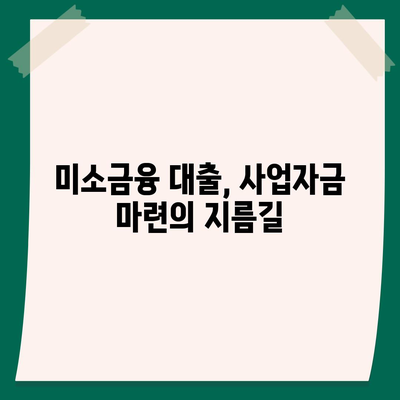 미소금융 대출, 사업자금 마련의 지름길